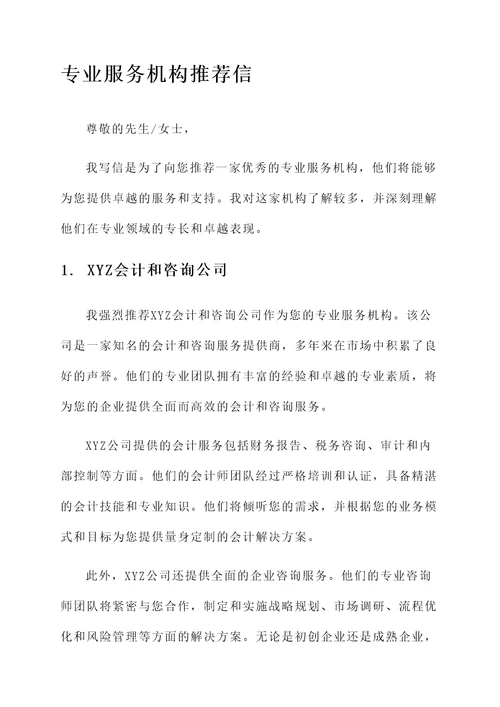 专业服务机构推荐信

尊敬的先生/女士，

我写信是为了向您推荐一家优秀的专业服务机构，他们将能够为您提供卓越的服务和支持。我对这家机构了解较多，并深刻理解他们在专业领域的专长和卓越表现。

1. XYZ会计和咨询公司

我强烈推荐XYZ会计和咨询公司作为您的专业服务机构。该公司是一家知名的会计和咨询服务提供商，多年来在市场中积累了良好的声誉。他们的专业团队拥有丰富的经验和卓越的专业素质，将为您的企业提供全面而高效的会计和咨询服务。

XYZ公司提供的会计服务包括财务报告、税务咨询、审计和内部控制等方面。他们的会计师团队经过严格培训和认证，具备精湛的会计技能和专业知识。他们将倾听您的需求，并根据您的业务模式和目标为您提供量身定制的会计解决方案。

此外，XYZ公司还提供全面的企业咨询服务。他们的专业咨询师团队将紧密与您合作，制定和实施战略规划、市场调研、流程优化和风险管理等方面的解决方案。无论是初创企业还是成熟企业，